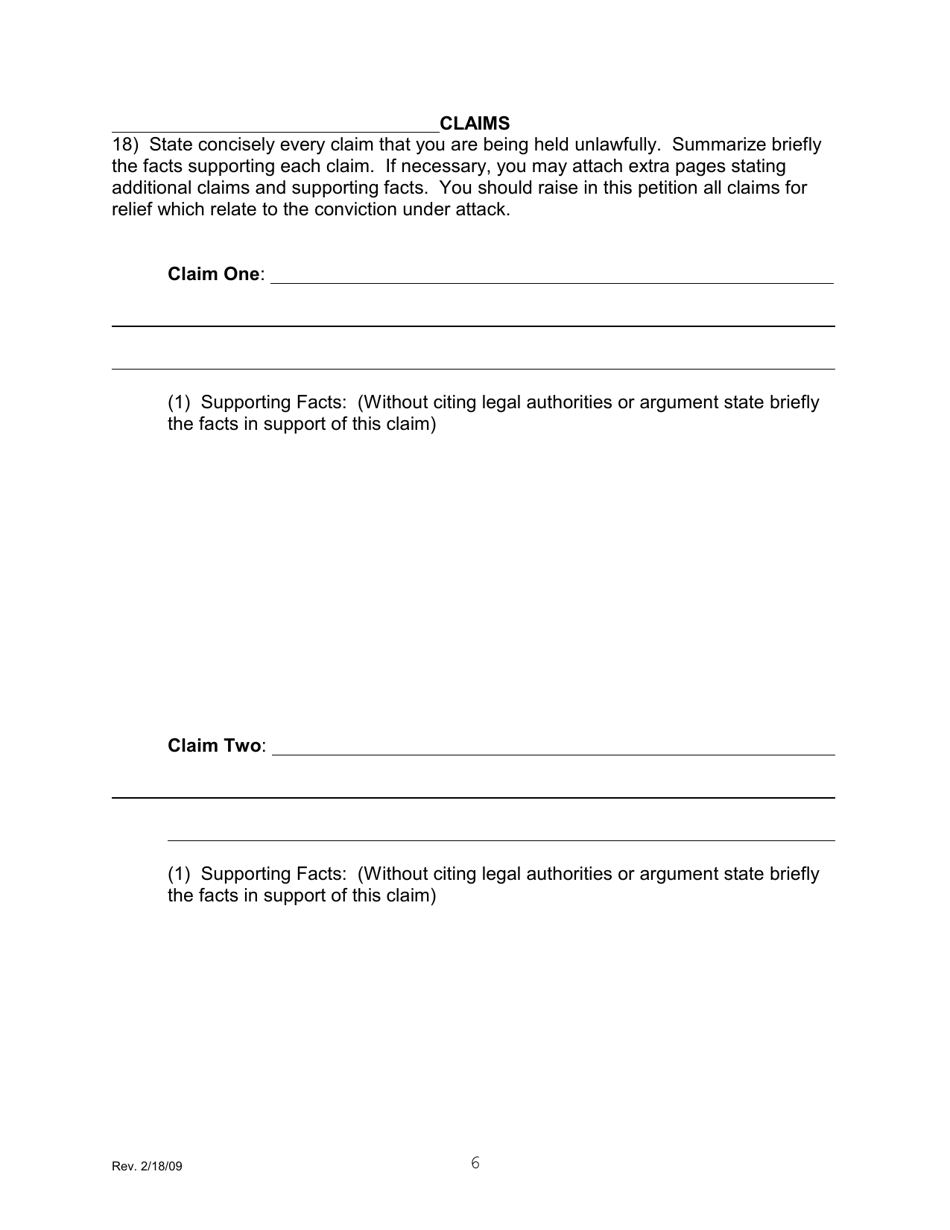 CLAIMS

18) State concisely every claim that you are being held unlawfully. Summarize briefly the facts supporting each claim. If necessary, you may attach extra pages stating additional claims and supporting facts. You should raise in this petition all claims for relief which relate to the conviction under attack.

Claim One:

(1) Supporting Facts: (Without citing legal authorities or argument state briefly the facts in support of this claim)

Claim Two:

(1) Supporting Facts: (Without citing legal authorities or argument state briefly the facts in support of this claim)

Rev. 2/18/09

6